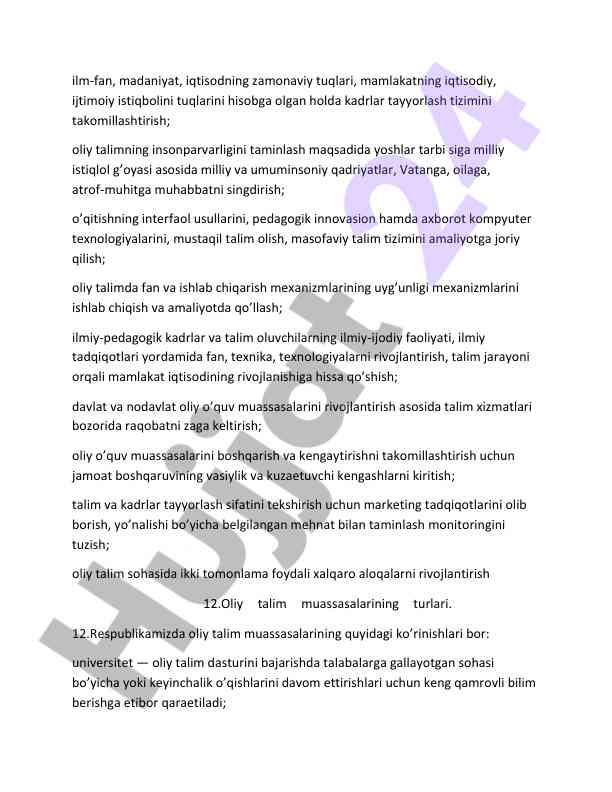 ilm-fan, madaniyat, iqtisodning zamonaviy tuqlari, mamlakatning iqtisodiy, ijtimoiy istiqbolini tuqlarini hisobga olgan holda kadrlar tayyorlash tizimini takomillashtirish;

oliy talimning insonparvarligini taminlash maqsadida yoshlar tarbi siga milliy istiqlol g'oyasi asosida milliy va umuminsoniy qadriyatlar, Vatanga, oilaga, atrof-muhitga muhabbatni singdirish;

o'qitishning interfaol usullarini, pedagogik innovasion hamda axborot kompyuter texnologiyalarini, mustaqil talim olish, masofaviy talim tizimini amaliyotga joriy qilish;

oliy talimda fan va ishlab chiqarish mexanizmlarining uyg'unligi mexanizmlarini ishlab chiqish va amaliyotda qo'llash;

ilmiy-pedagogik kadrlar va talim oluvchilarning ilmiy-ijodiy faoliyati, ilmiy tadqiqotlari yordamida fan, texnika, texnologiyalarni rivojlantirish, talim jarayoni orqali mamlakat iqtisodining rivojlanishiga hissa qo'shish;

davlat va nodavlat oliy o'quv muassasalarini rivojlantirish asosida talim xizmatlari bozorida raqobatni zaga keltirish;

oliy o'quv muassasalarini boshqarish va kengaytirishni takomillashtirish uchun jamoat boshqaruvining vasiylik va kuzaetuvchi kengashlarni kiritish;

talim va kadrlar tayyorlash sifatini tekshirish uchun marketing tadqiqotlarini olib borish, yo'nalishi bo'yicha belgilangan mehnat bilan taminlash monitoringini tuzish;

oliy talim sohasida ikki tomonlama foydali xalqaro aloqalarni rivojlantirish

12.Oliy talim muassasalarining turlari.

12.Respublikamizda oliy talim muassasalarining quyidagi ko'rinishlari bor:

universitet — oliy talim dasturini bajarishda talabalarga gallayotgan sohasi bo'yicha yoki keyinchalik o'qishlarini davom ettirishlari uchun keng qamrovli bilim berishga etibor qaraetiladi;

Hujjat 24